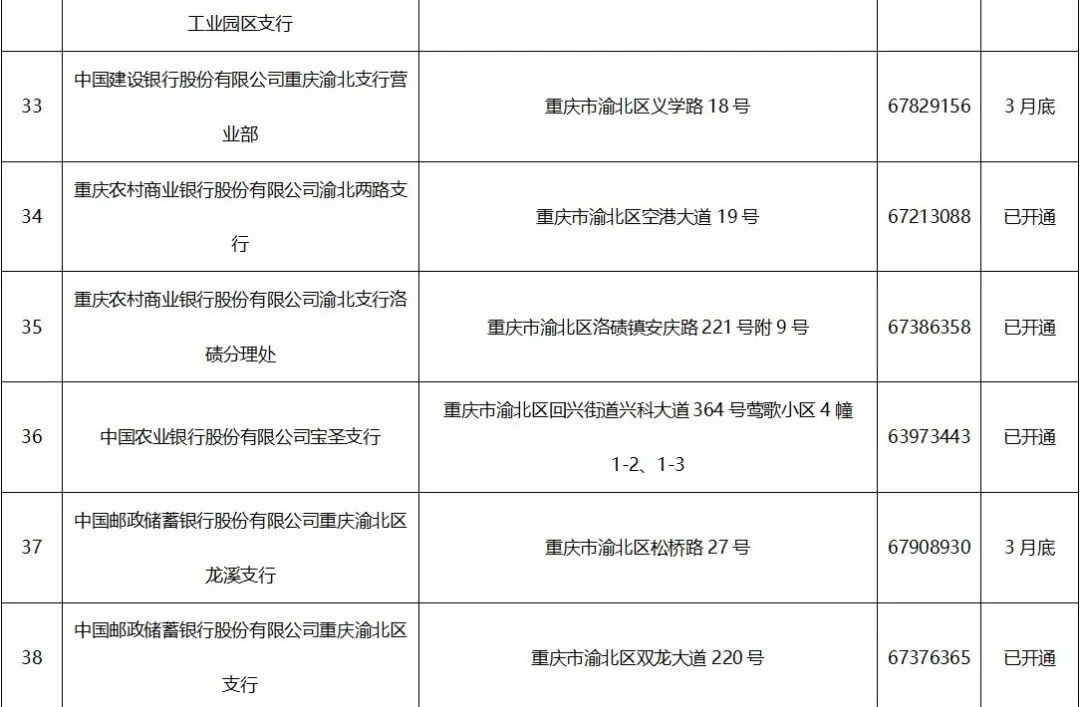 |  | 工业园区支行 |  |  |  |
|---|---|---|---|---|
| 33 | 中国建设银行股份有限公司重庆渝北支行营业部 | 重庆市渝北区义学路18号 | 67829156 | 3月底 |
| 34 | 重庆农村商业银行股份有限公司渝北两路支行 | 重庆市渝北区空港大道19号 | 67213088 | 已开通 |
| 35 | 重庆农村商业银行股份有限公司渝北支行洛碛分理处 | 重庆市渝北区洛碛镇安庆路221号附9号 | 67386358 | 已开通 |
| 36 | 中国农业银行股份有限公司宝圣支行 | 重庆市渝北区回兴街道兴科大道364号莺歌小区4幢1-2、1-3 | 63973443 | 已开通 |
| 37 | 中国邮政储蓄银行股份有限公司重庆渝北区龙溪支行 | 重庆市渝北区松桥路27号 | 67908930 | 3月底 |
| 38 | 中国邮政储蓄银行股份有限公司重庆渝北区支行 | 重庆市渝北区双龙大道220号 | 67376365 | 已开通 |